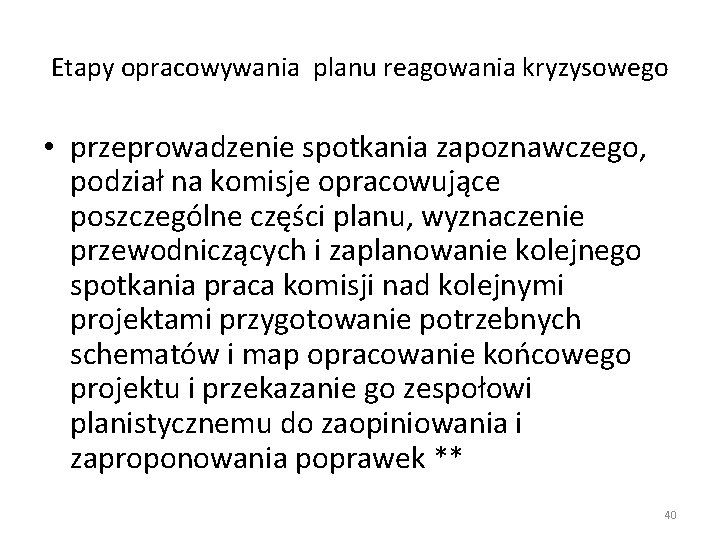 Etapy opracowywania planu reagowania kryzysowego

• przeprowadzenie spotkania zapoznawczego, podział na komisje opracowujące poszczególne części planu, wyznaczenie przewodniczących i zaplanowanie kolejnego spotkania praca komisji nad kolejnymi projektami przygotowanie potrzebnych schematów i map opracowanie końcowego projektu i przekazanie go zespołowi planistycznemu do zaopiniowania i zaproponowania poprawek **

40